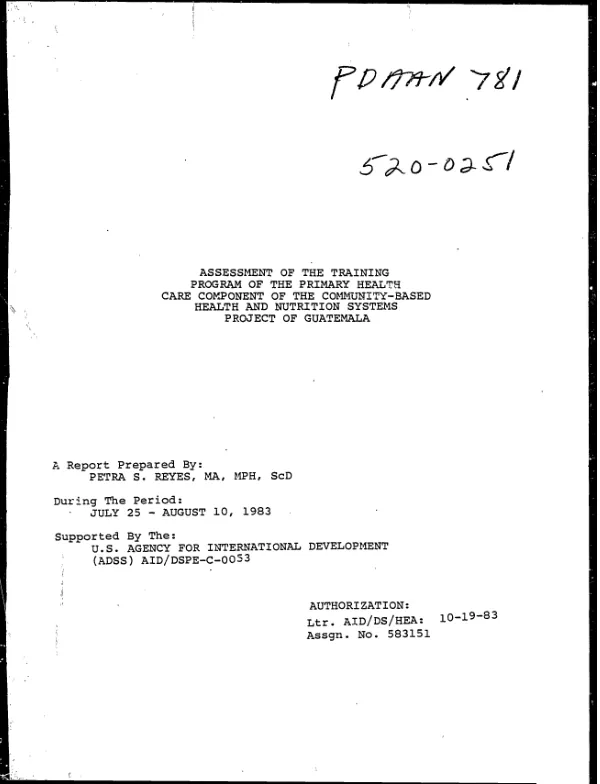 PDAAN 781

520-0251

ASSESSMENT OF THE TRAINING
PROGRAM OF THE PRIMARY HEALTH
CARE COMPONENT OF THE COMMUNITY-BASED
HEALTH AND NUTRITION SYSTEMS
PROJECT OF GUATEMALA

A Report Prepared By:
PETRA S. REYES, MA, MPH, ScD

During The Period:
JULY 25 - AUGUST 10, 1983

Supported By The:
U.S. AGENCY FOR INTERNATIONAL DEVELOPMENT
(ADSS) AID/DSPE-C-0053

AUTHORIZATION:
Ltr. AID/DS/HEA: 10-19-83
Assgn. No. 583151